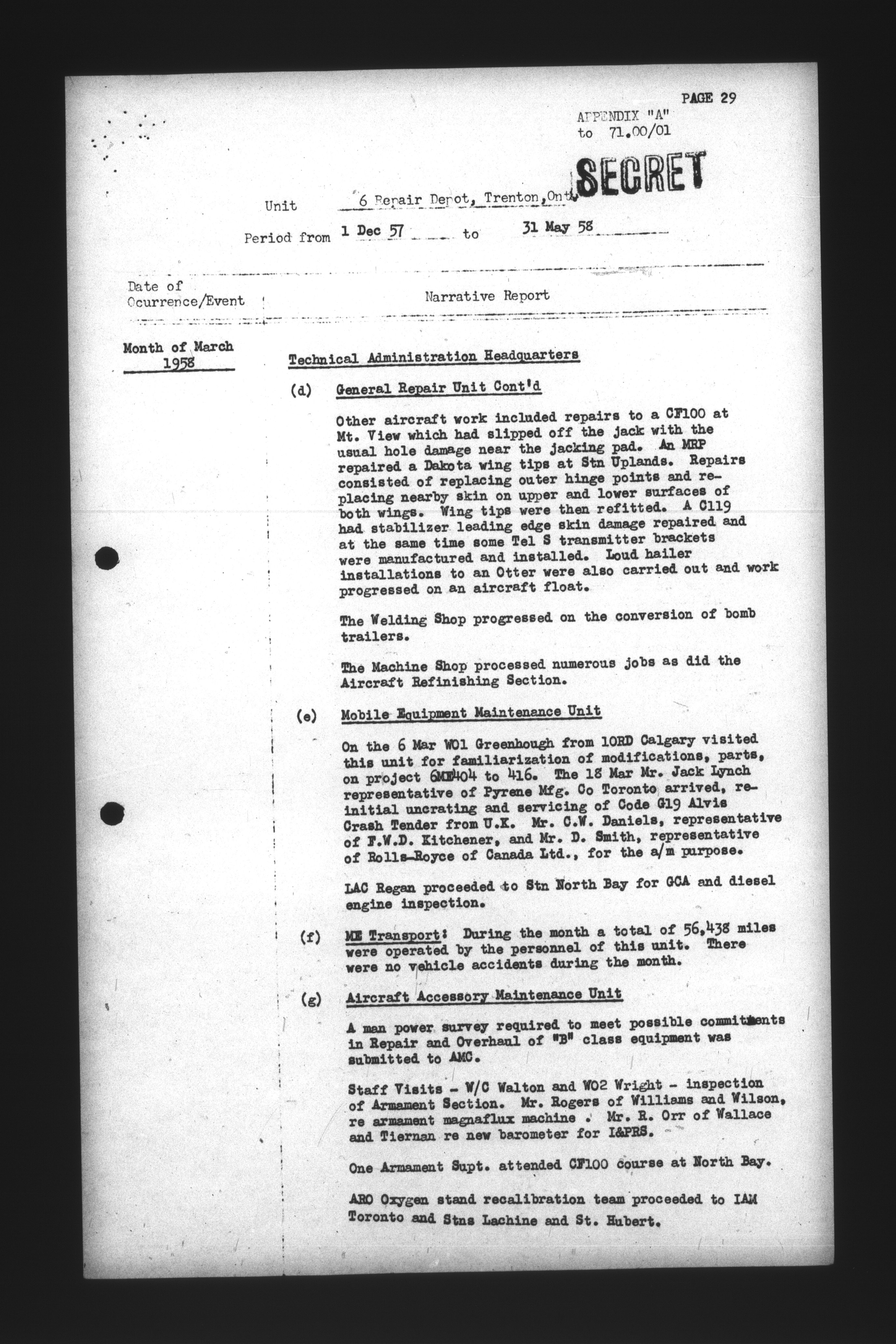 PAGE 29

APPENDIX "A"
to 71.00/01

SECRET

Unit 6 Repair Depot, Trenton, Ont.

Period from 1 Dec 57 to 31 May 58

Date of Ocurrence/Event

Narrative Report

Month of March 1958

Technical Administration Headquarters

(d) General Repair Unit Cont'd

Other aircraft work included repairs to a CF100 at Mt. View which had slipped off the jack with the usual hole damage near the jacking pad. An MRP repaired a Dakota wing tips at Stn Uplands. Repairs consisted of replacing outer hinge points and replacing nearby skin on upper and lower surfaces of both wings. Wing tips were then refitted. A C119 had stabilizer leading edge skin damage repaired and at the same time some Tel S transmitter brackets were manufactured and installed. Loud hailer installations to an Otter were also carried out and work progressed on an aircraft float.

The Welding Shop progressed on the conversion of bomb trailers.

The Machine Shop processed numerous jobs as did the Aircraft Refinishing Section.

(e) Mobile Equipment Maintenance Unit

On the 6 Mar WO1 Greenhough from 10RD Calgary visited this unit for familiarization of modifications, parts, on project 6ME404 to 416. The 18 Mar Mr. Jack Lynch representative of Pyrene Mfg. Co Toronto arrived, re-initial uncrating and servicing of Code G19 Alvis Crash Tender from U.K. Mr. C.W. Daniels, representative of F.W.D. Kitchener, and Mr. D. Smith, representative of Rolls-Royce of Canada Ltd., for the a/m purpose.

LAC Regan proceeded to Stn North Bay for GCA and diesel engine inspection.

(f) ME Transport: During the month a total of 56,438 miles were operated by the personnel of this unit. There were no vehicle accidents during the month.

(g) Aircraft Accessory Maintenance Unit

A man power survey required to meet possible commitments in Repair and Overhaul of "B" class equipment was submitted to AMC.

Staff Visits - W/C Walton and WO2 Wright - inspection of Armament Section. Mr. Rogers of Williams and Wilson, re armament magnaflux machine . Mr. R. Orr of Wallace and Tiernan re new barometer for I&PRS.

One Armament Supt. attended CF100 course at North Bay.

ARO Oxygen stand recalibration team proceeded to IAM Toronto and Stns Lachine and St. Hubert.